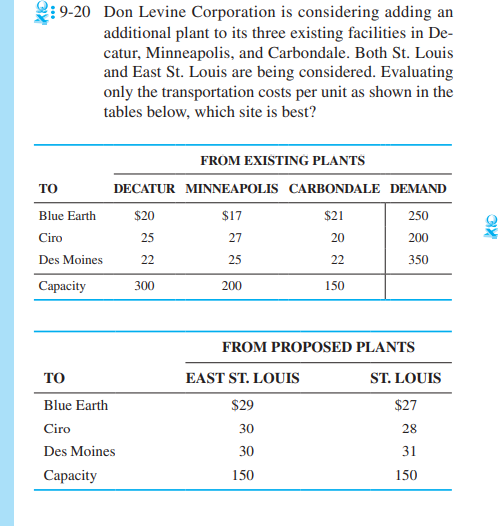 9-20 Don Levine Corporation is considering adding an additional plant to its three existing facilities in Decatur, Minneapolis, and Carbondale. Both St. Louis and East St. Louis are being considered. Evaluating only the transportation costs per unit as shown in the tables below, which site is best?

FROM EXISTING PLANTS

| TO | DECATUR | MINNEAPOLIS | CARBONDALE | DEMAND |
|---|---|---|---|---|
| Blue Earth | \$20 | \$17 | \$21 | 250 |
| Ciro | 25 | 27 | 20 | 200 |
| Des Moines | 22 | 25 | 22 | 350 |
| Capacity | 300 | 200 | 150 | |

FROM PROPOSED PLANTS

| TO | EAST ST. LOUIS | ST. LOUIS |
|---|---|---|
| Blue Earth | \$29 | \$27 |
| Ciro | 30 | 28 |
| Des Moines | 30 | 31 |
| Capacity | 150 | 150 |